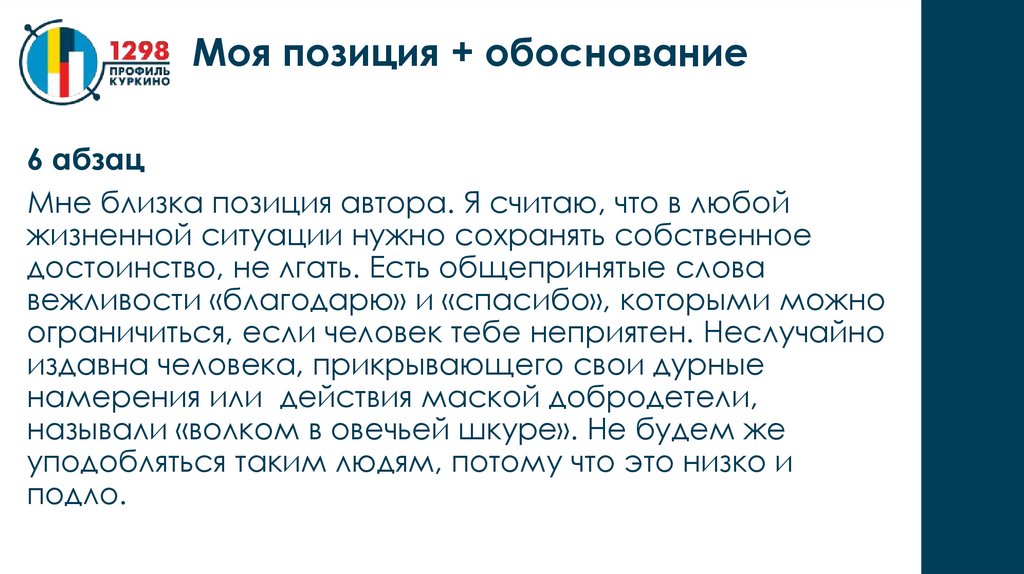 1298
ПРОФИЛЬ
КУРКИНО

Моя позиция + обоснование

6 абзац

Мне близка позиция автора. Я считаю, что в любой жизненной ситуации нужно сохранять собственное достоинство, не лгать. Есть общепринятые слова вежливости «благодарю» и «спасибо», которыми можно ограничиться, если человек тебе неприятен. Неслучайно издавна человека, прикрывающего свои дурные намерения или  действия маской добродетели, называли «волком в овечьей шкуре». Не будем же уподобляться таким людям, потому что это низко и подло.